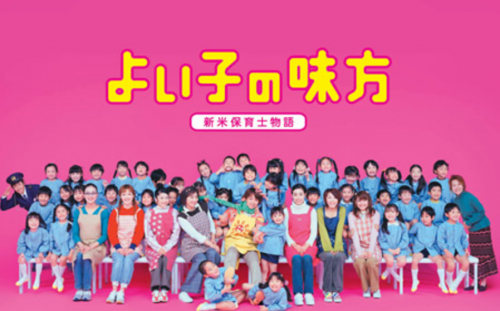 よい子の味方

新米保育士物語